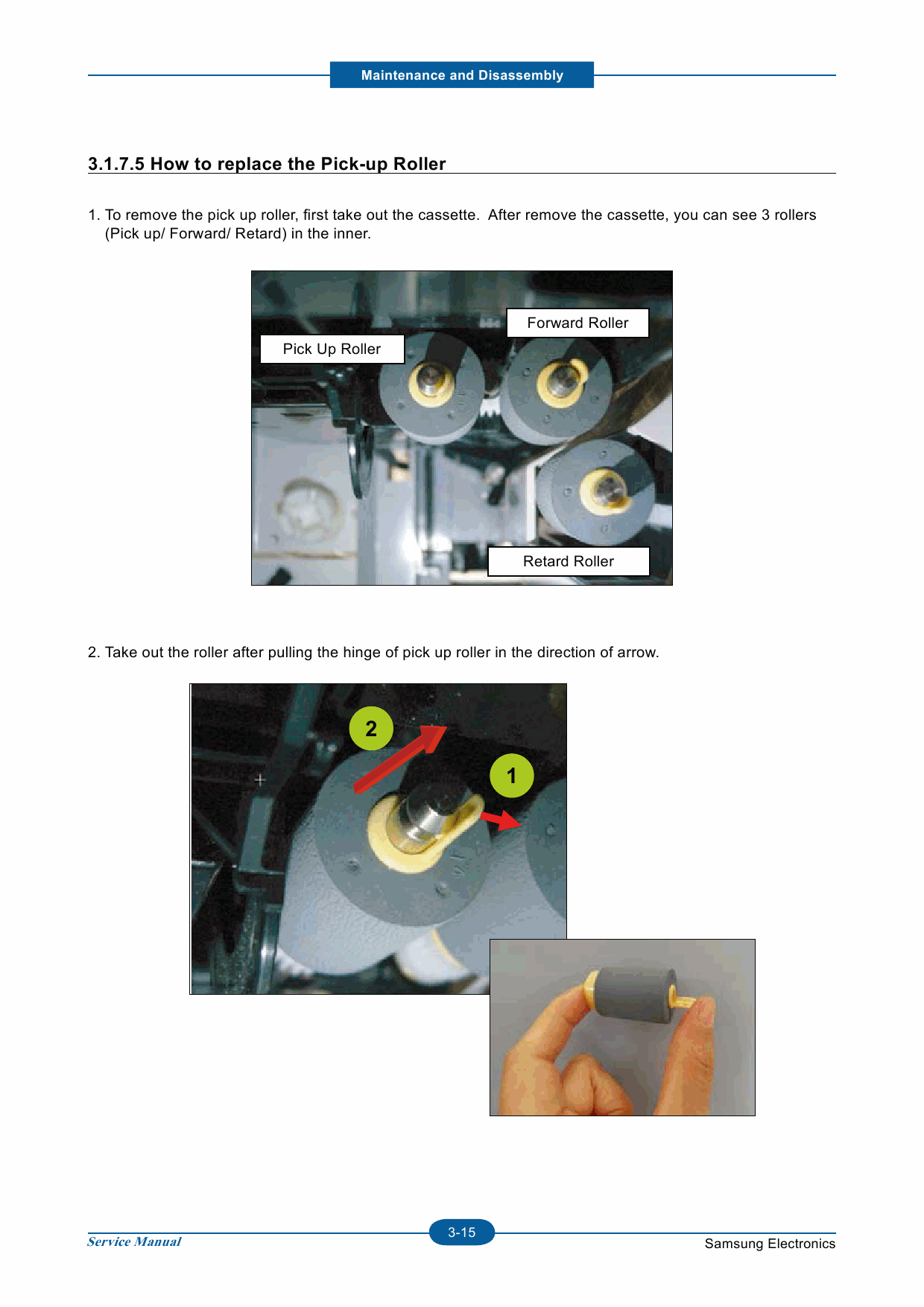 Maintenance and Disassembly

3.1.7.5 How to replace the Pick-up Roller

1. To remove the pick up roller, first take out the cassette. After remove the cassette, you can see 3 rollers (Pick up/ Forward/ Retard) in the inner.

Forward Roller

Pick Up Roller

Retard Roller

2. Take out the roller after pulling the hinge of pick up roller in the direction of arrow.

2

1

Service Manual

3-15

Samsung Electronics